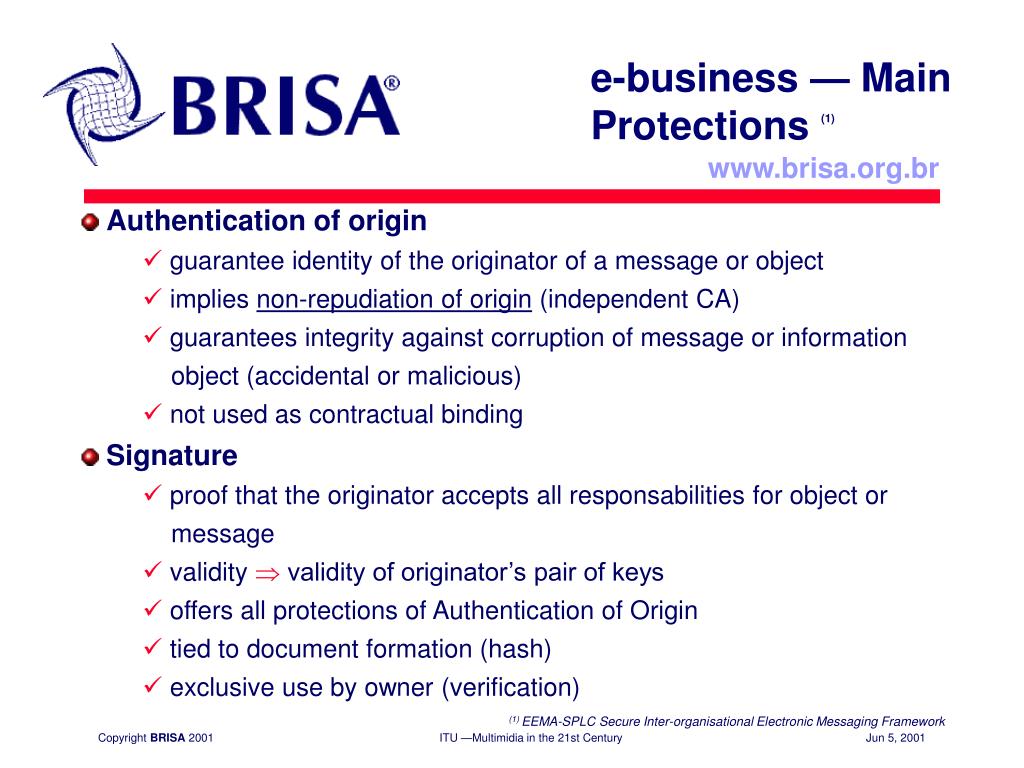 BRISA®

e-business — Main Protections $^{(1)}$

www.brisa.org.br

Authentication of origin

✓ guarantee identity of the originator of a message or object

✓ implies non-repudiation of origin (independent CA)

✓ guarantees integrity against corruption of message or information object (accidental or malicious)

✓ not used as contractual binding

Signature

✓ proof that the originator accepts all responsabilities for object or message

✓ validity $\Rightarrow$ validity of originator's pair of keys

✓ offers all protections of Authentication of Origin

✓ tied to document formation (hash)

✓ exclusive use by owner (verification)

$^{(1)}$ EEMA-SPLC Secure Inter-organisational Electronic Messaging Framework

Copyright BRISA 2001

ITU —Multimidia in the 21st Century

Jun 5, 2001